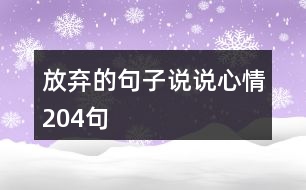 放弃的句子说说心情204句